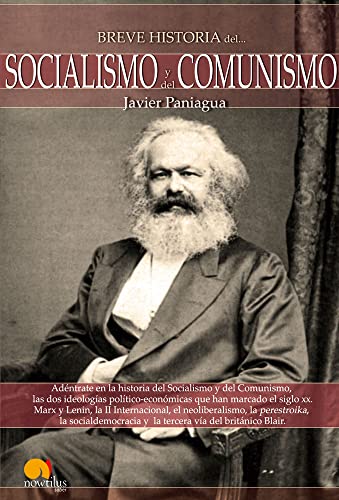 BREVE HISTORIA del...

SOCIALISMO y del COMUNISMO

Javier Paniagua

Adéntrate en la historia del Socialismo y del Comunismo, las dos ideologías político-económicas que han marcado el siglo xx. Marx y Lenin, la II Internacional, el neoliberalismo, la perestroika, la socialdemocracia y la tercera vía del británico Blair.

nowtilus